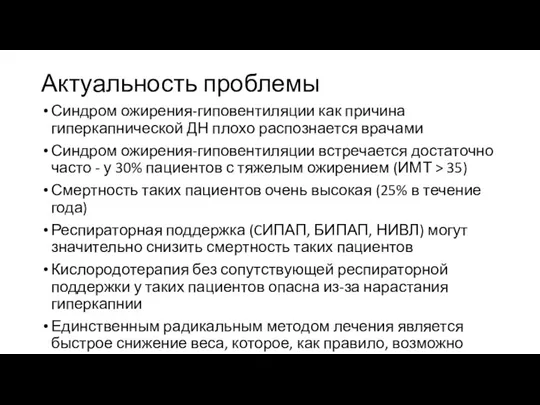 Актуальность проблемы

• Синдром ожирения-гиповентиляции как причина гиперкапнической ДН плохо распознается врачами

• Синдром ожирения-гиповентиляции встречается достаточно часто - у 30% пациентов с тяжелым ожирением (ИМТ > 35)

• Смертность таких пациентов очень высокая (25% в течение года)

• Респираторная поддержка (CИПАП, БИПАП, НИВЛ) могут значительно снизить смертность таких пациентов

• Кислородотерапия без сопутствующей респираторной поддержки у таких пациентов опасна из-за нарастания гиперкапнии

• Единственным радикальным методом лечения является быстрое снижение веса, которое, как правило, возможно